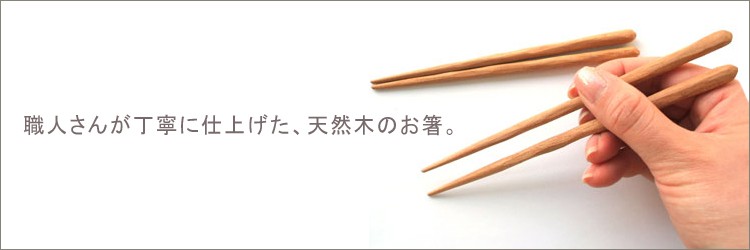 職人さんが丁寧に仕上げた、天然木のお箸。